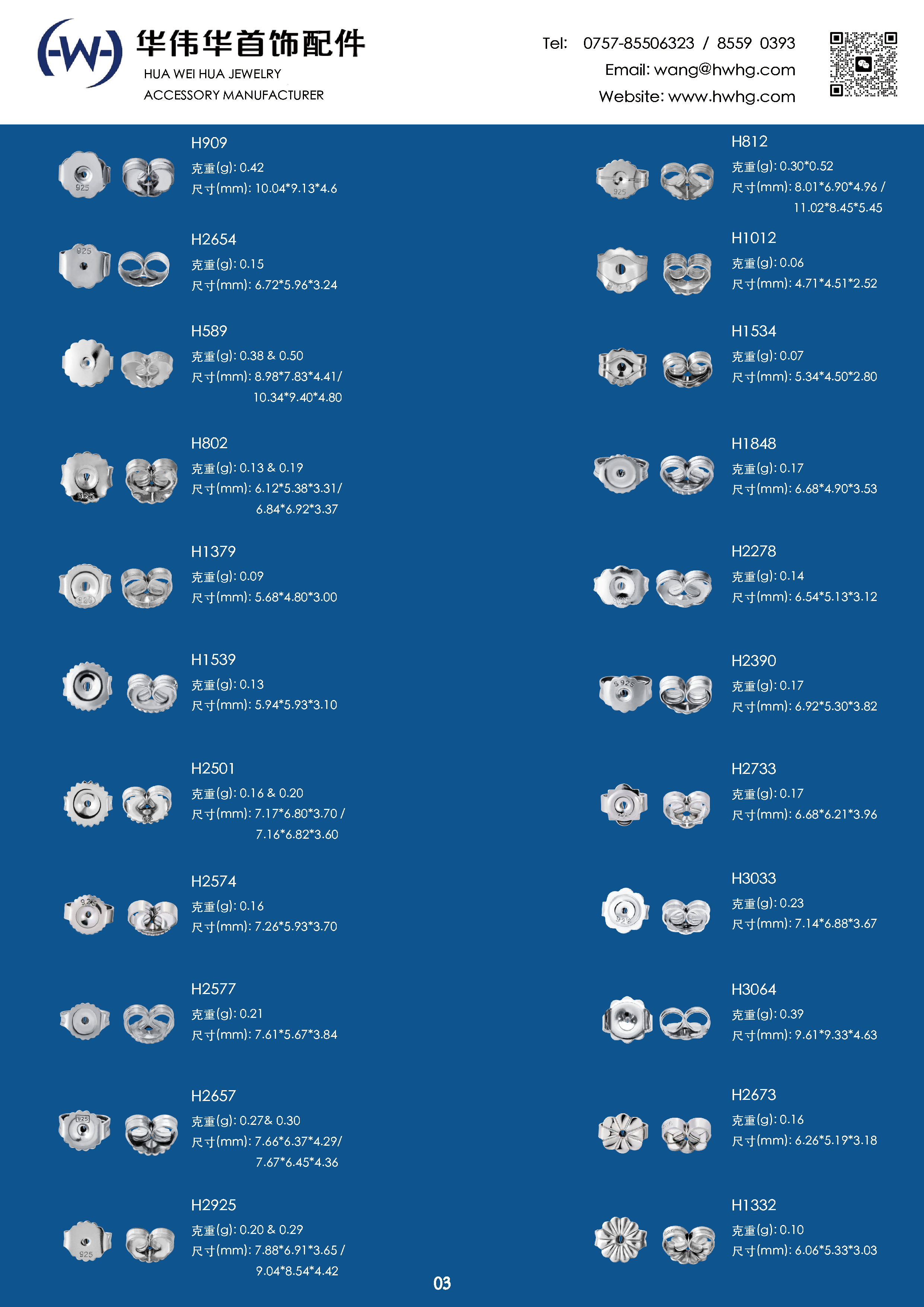 -W-

华伟华首饰配件
HUA WEI HUA JEWELRY
ACCESSORY MANUFACTURER

Tel: 0757-85506323 / 8559 0393
Email: wang@hwhg.com
Website: www.hwhg.com

H909
克重(g): 0.42
尺寸(mm): 10.04*9.13*4.6

H2654
克重(g): 0.15
尺寸(mm): 6.72*5.96*3.24

H589
克重(g): 0.38 & 0.50
尺寸(mm): 8.98*7.83*4.41/
10.34*9.40*4.80

H802
克重(g): 0.13 & 0.19
尺寸(mm): 6.12*5.38*3.31/
6.84*6.92*3.37

H1379
克重(g): 0.09
尺寸(mm): 5.68*4.80*3.00

H1539
克重(g): 0.13
尺寸(mm): 5.94*5.93*3.10

H2501
克重(g): 0.16 & 0.20
尺寸(mm): 7.17*6.80*3.70 /
7.16*6.82*3.60

H2574
克重(g): 0.16
尺寸(mm): 7.26*5.93*3.70

H2577
克重(g): 0.21
尺寸(mm): 7.61*5.67*3.84

H2657
克重(g): 0.27& 0.30
尺寸(mm): 7.66*6.37*4.29/
7.67*6.45*4.36

H2925
克重(g): 0.20 & 0.29
尺寸(mm): 7.88*6.91*3.65 /
9.04*8.54*4.42

H812
克重(g): 0.30*0.52
尺寸(mm): 8.01*6.90*4.96 /
11.02*8.45*5.45

H1012
克重(g): 0.06
尺寸(mm): 4.71*4.51*2.52

H1534
克重(g): 0.07
尺寸(mm): 5.34*4.50*2.80

H1848
克重(g): 0.17
尺寸(mm): 6.68*4.90*3.53

H2278
克重(g): 0.14
尺寸(mm): 6.54*5.13*3.12

H2390
克重(g): 0.17
尺寸(mm): 6.92*5.30*3.82

H2733
克重(g): 0.17
尺寸(mm): 6.68*6.21*3.96

H3033
克重(g): 0.23
尺寸(mm): 7.14*6.88*3.67

H3064
克重(g): 0.39
尺寸(mm): 9.61*9.33*4.63

H2673
克重(g): 0.16
尺寸(mm): 6.26*5.19*3.18

H1332
克重(g): 0.10
尺寸(mm): 6.06*5.33*3.03

03